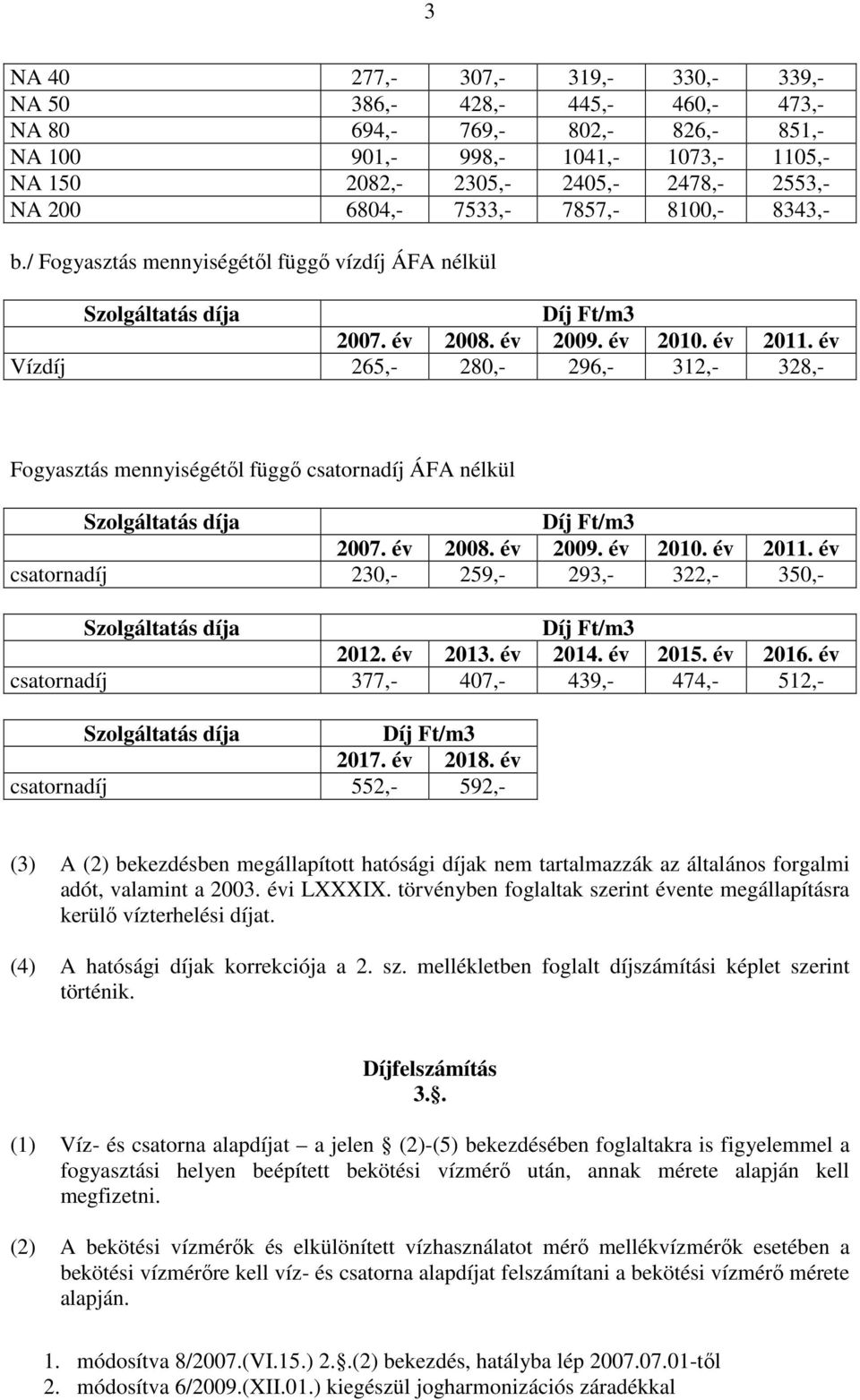 3

| NA 40 | 277,- | 307,- | 319,- | 330,- | 339,- |
|---|---|---|---|---|---|
| NA 50 | 386,- | 428,- | 445,- | 460,- | 473,- |
| NA 80 | 694,- | 769,- | 802,- | 826,- | 851,- |
| NA 100 | 901,- | 998,- | 1041,- | 1073,- | 1105,- |
| NA 150 | 2082,- | 2305,- | 2405,- | 2478,- | 2553,- |
| NA 200 | 6804,- | 7533,- | 7857,- | 8100,- | 8343,- |

b./ Fogyasztás mennyiségétől függő vízdíj ÁFA nélkül

| Szolgáltatás díja | Díj Ft/m3 | | | | |
|---|---|---|---|---|---|
| | 2007. év | 2008. év | 2009. év | 2010. év | 2011. év |
| Vízdíj | 265,- | 280,- | 296,- | 312,- | 328,- |

Fogyasztás mennyiségétől függő csatornadíj ÁFA nélkül

| Szolgáltatás díja | Díj Ft/m3 | | | | |
|---|---|---|---|---|---|
| | 2007. év | 2008. év | 2009. év | 2010. év | 2011. év |
| csatornadíj | 230,- | 259,- | 293,- | 322,- | 350,- |

| Szolgáltatás díja | Díj Ft/m3 | | | | |
|---|---|---|---|---|---|
| | 2012. év | 2013. év | 2014. év | 2015. év | 2016. év |
| csatornadíj | 377,- | 407,- | 439,- | 474,- | 512,- |

| Szolgáltatás díja | Díj Ft/m3 | |
|---|---|---|
| | 2017. év | 2018. év |
| csatornadíj | 552,- | 592,- |

(3) A (2) bekezdésben megállapított hatósági díjak nem tartalmazzák az általános forgalmi adót, valamint a 2003. évi LXXXIX. törvényben foglaltak szerint évente megállapításra kerülő vízterhelési díjat.

(4) A hatósági díjak korrekciója a 2. sz. mellékletben foglalt díjszámítási képlet szerint történik.

Díjfelszámítás
3..

(1) Víz- és csatorna alapdíjat a jelen (2)-(5) bekezdésében foglaltakra is figyelemmel a fogyasztási helyen beépített bekötési vízmérő után, annak mérete alapján kell megfizetni.

(2) A bekötési vízmérők és elkülönített vízhasználatot mérő mellékvízmérők esetében a bekötési vízmérőre kell víz- és csatorna alapdíjat felszámítani a bekötési vízmérő mérete alapján.

1. módosítva 8/2007.(VI.15.) 2..(2) bekezdés, hatályba lép 2007.07.01-től
2. módosítva 6/2009.(XII.01.) kiegészül jogharmonizációs záradékkal